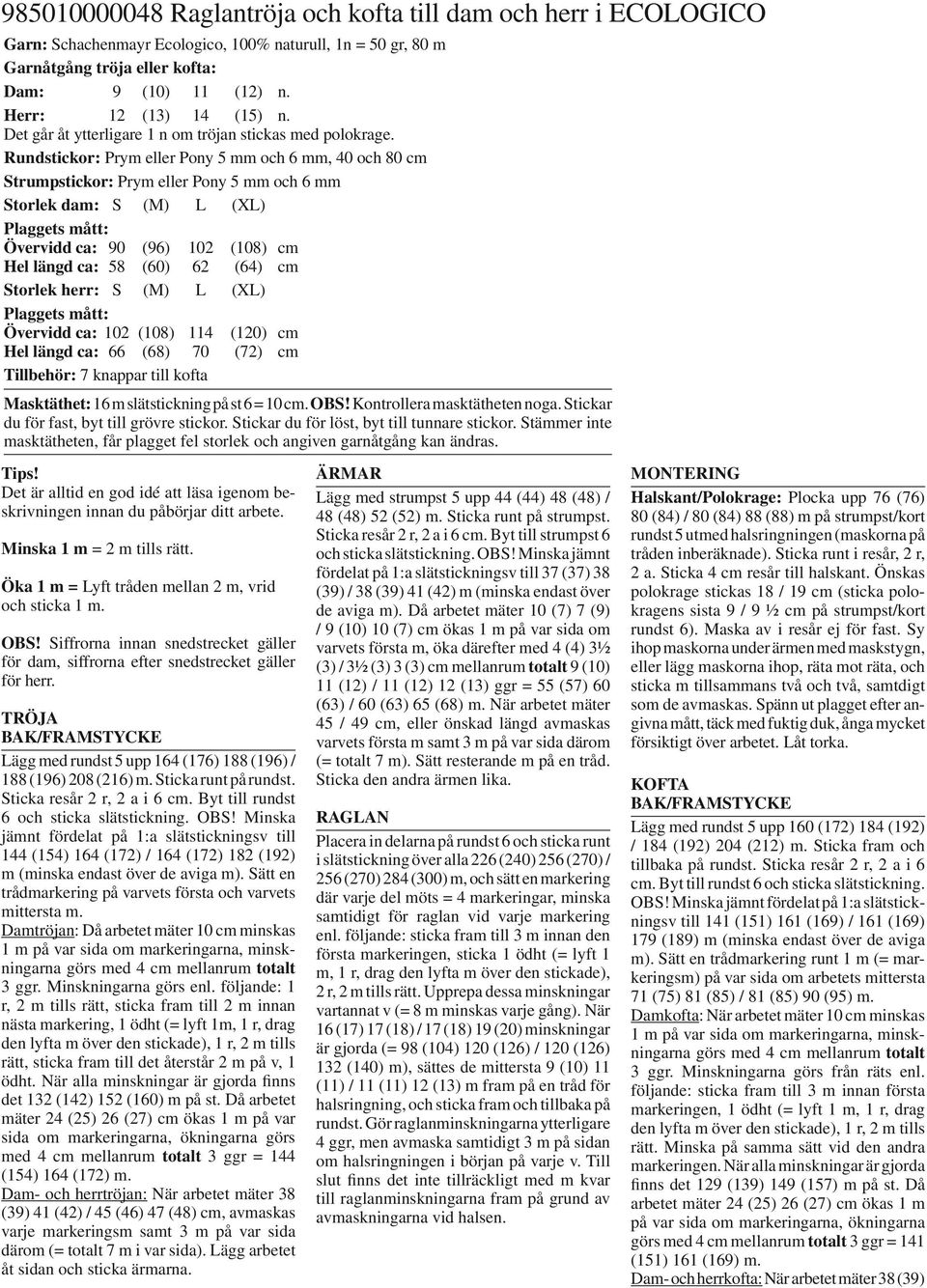 985010000048 Raglantröja och kofta till dam och herr i ECOLOGICO

Garn: Schachenmayr Ecologico, 100% naturull, 1n = 50 gr, 80 m
Garnåtgång tröja eller kofta:
Dam: 9 (10) 11 (12) n.
Herr: 12 (13) 14 (15) n.
Det går åt ytterligare 1 n om tröjan stickas med polokrage.
Rundstickor: Prym eller Pony 5 mm och 6 mm, 40 och 80 cm
Strumpstickor: Prym eller Pony 5 mm och 6 mm
Storlek dam: S (M) L (XL)
Plaggets mått:
Övervidd ca: 90 (96) 102 (108) cm
Hel längd ca: 58 (60) 62 (64) cm
Storlek herr: S (M) L (XL)
Plaggets mått:
Övervidd ca: 102 (108) 114 (120) cm
Hel längd ca: 66 (68) 70 (72) cm
Tillbehör: 7 knappar till kofta

Masktäthet: 16 m slätstickning på st 6 = 10 cm. OBS! Kontrollera masktätheten noga. Stickar du för fast, byt till grövre stickor. Stickar du för löst, byt till tunnare stickor. Stämmer inte masktätheten, får plagget fel storlek och angiven garnåtgång kan ändras.

Tips!
Det är alltid en god idé att läsa igenom beskrivningen innan du påbörjar ditt arbete.

Minska 1 m = 2 m tills rätt.

Öka 1 m = Lyft tråden mellan 2 m, vrid och sticka 1 m.

OBS! Siffrorna innan snedstrecket gäller för dam, siffrorna efter snedstrecket gäller för herr.

TRÖJA
BAK/FRAMSTYCKE
Lägg med rundst 5 upp 164 (176) 188 (196) / 188 (196) 208 (216) m. Sticka runt på rundst. Sticka resår 2 r, 2 a i 6 cm. Byt till rundst 6 och sticka slätstickning. OBS! Minska jämnt fördelat på 1:a slätstickningsv till 144 (154) 164 (172) / 164 (172) 182 (192) m (minska endast över de aviga m). Sätt en trådmarkering på varvets första och varvets mittersta m.
Damtröjan: Då arbetet mäter 10 cm minskas 1 m på var sida om markeringarna, minskningarna görs med 4 cm mellanrum totalt 3 ggr. Minskningarna görs enl. följande: 1 r, 2 m tills rätt, sticka fram till 2 m innan nästa markering, 1 ödht (= lyft 1m, 1 r, drag den lyfta m över den stickade), 1 r, 2 m tills rätt, sticka fram till det återstår 2 m på v, 1 ödht. När alla minskningar är gjorda finns det 132 (142) 152 (160) m på st. Då arbetet mäter 24 (25) 26 (27) cm ökas 1 m på var sida om markeringarna, ökningarna görs med 4 cm mellanrum totalt 3 ggr = 144 (154) 164 (172) m.
Dam- och herrtröjan: När arbetet mäter 38 (39) 41 (42) / 45 (46) 47 (48) cm, avmaskas varje markeringsm samt 3 m på var sida därom (= totalt 7 m i var sida). Lägg arbetet åt sidan och sticka ärmarna.

ÄRMAR
Lägg med strumpst 5 upp 44 (44) 48 (48) / 48 (48) 52 (52) m. Sticka runt på strumpst. Sticka resår 2 r, 2 a i 6 cm. Byt till strumpst 6 och sticka slätstickning. OBS! Minska jämnt fördelat på 1:a slätstickningsv till 37 (37) 38 (39) / 38 (39) 41 (42) m (minska endast över de aviga m). Då arbetet mäter 10 (7) 7 (9) / 9 (10) 10 (7) cm ökas 1 m på var sida om varvets första m, öka därefter med 4 (4) 3½ (3) / 3½ (3) 3 (3) cm mellanrum totalt 9 (10) 11 (12) / 11 (12) 12 (13) ggr = 55 (57) 60 (63) / 60 (63) 65 (68) m. När arbetet mäter 45 / 49 cm, eller önskad längd avmaskas varvets första m samt 3 m på var sida därom (= totalt 7 m). Sätt resterande m på en tråd. Sticka den andra ärmen lika.

RAGLAN
Placera in delarna på rundst 6 och sticka runt i slätstickning över alla 226 (240) 256 (270) / 256 (270) 284 (300) m, och sätt en markering där varje del möts = 4 markeringar, minska samtidigt för raglan vid varje markering enl. följande: sticka fram till 3 m innan den första markeringen, sticka 1 ödht (= lyft 1 m, 1 r, drag den lyfta m över den stickade), 2 r, 2 m tills rätt. Upprepa dessa minskningar vartannat v (= 8 m minskas varje gång). När 16 (17) 17 (18) / 17 (18) 19 (20) minskningar är gjorda (= 98 (104) 120 (126) / 120 (126) 132 (140) m), sättes de mittersta 9 (10) 11 (11) / 11 (11) 12 (13) m fram på en tråd för halsringning, och sticka fram och tillbaka på rundst. Gör raglanminskningarna ytterligare 4 ggr, men avmaska samtidigt 3 m på sidan om halsringningen i början på varje v. Till slut finns det inte tillräckligt med m kvar till raglanminskningarna fram på grund av avmaskningarna vid halsen.

MONTERING
Halskant/Polokrage: Plocka upp 76 (76) 80 (84) / 80 (84) 88 (88) m på strumpst/kort rundst 5 utmed halsringningen (maskorna på tråden inberäknade). Sticka runt i resår, 2 r, 2 a. Sticka 4 cm resår till halskant. Önskas polokrage stickas 18 / 19 cm (sticka polokragens sista 9 / 9 ½ cm på strumpst/kort rundst 6). Maska av i resår ej för fast. Sy ihop maskorna under ärmen med maskstygn, eller lägg maskorna ihop, räta mot räta, och sticka m tillsammans två och två, samtidigt som de avmaskas. Spänn ut plagget efter angivna mått, täck med fuktig duk, ånga mycket försiktigt över arbetet. Låt torka.

KOFTA
BAK/FRAMSTYCKE
Lägg med rundst 5 upp 160 (172) 184 (192) / 184 (192) 204 (212) m. Sticka fram och tillbaka på rundst. Sticka resår 2 r, 2 a i 6 cm. Byt till rundst 6 och sticka slätstickning. OBS! Minska jämnt fördelat på 1:a slätstickningsv till 141 (151) 161 (169) / 161 (169) 179 (189) m (minska endast över de aviga m). Sätt en trådmarkering runt 1 m (= markeringsm) på var sida om arbetets mittersta 71 (75) 81 (85) / 81 (85) 90 (95) m.
Damkofta: När arbetet mäter 10 cm minskas 1 m på var sida om markeringarna, minskningarna görs med 4 cm mellanrum totalt 3 ggr. Minskningarna görs från räts enl. följande: sticka fram till 3 m innan första markeringen, 1 ödht (= lyft 1 m, 1 r, drag den lyfta m över den stickade), 1 r, 2 m tills rätt. Minska på samma sätt vid den andra markeringen. När alla minskningar är gjorda finns det 129 (139) 149 (157) m på st. Då arbetet mäter 24 (25) 26 (27) cm ökas 1 m på var sida om markeringarna, ökningarna görs med 4 cm mellanrum totalt 3 ggr = 141 (151) 161 (169) m.
Dam- och herrkofta: När arbetet mäter 38 (39)